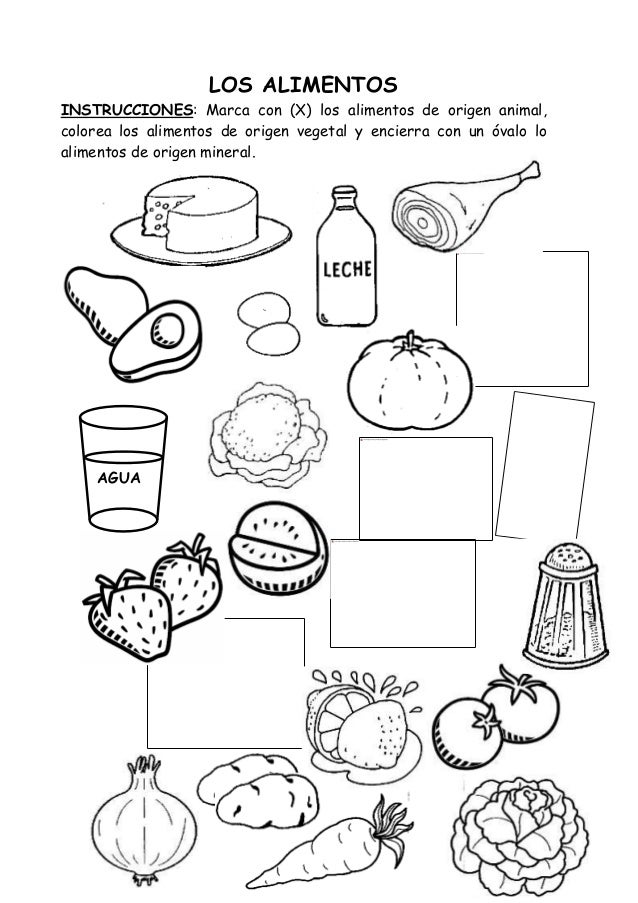 LOS ALIMENTOS

INSTRUCCIONES: Marca con (X) los alimentos de origen animal, colorea los alimentos de origen vegetal y encierra con un óvalo lo alimentos de origen mineral.

LECHE

AGUA